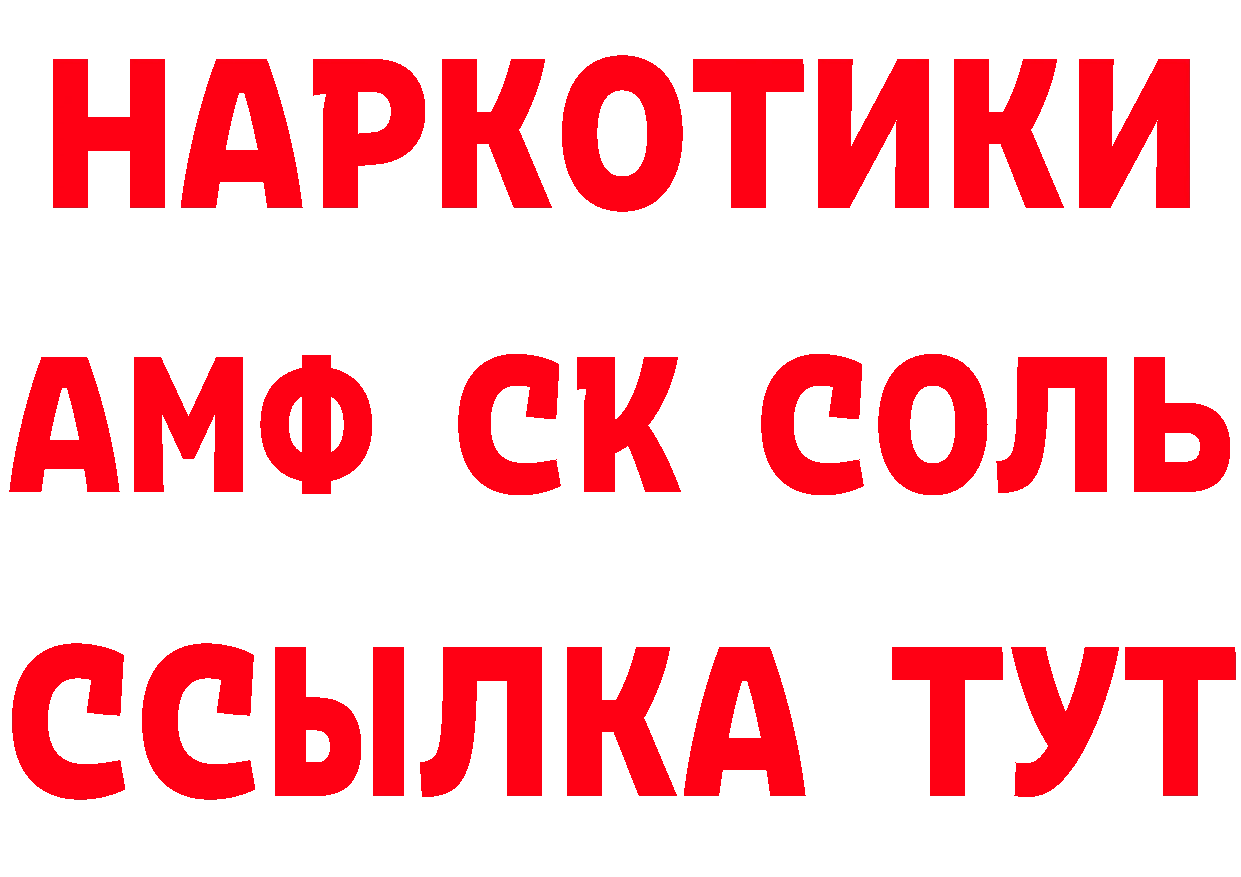 НАРКОТИКИ

АМФ СК СОЛЬ

ССЫЛКА ТУТ